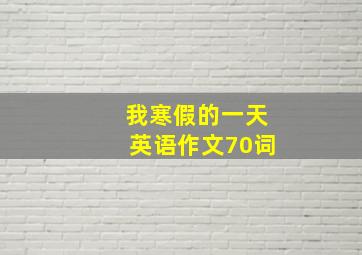 我寒假的一天
英语作文70词